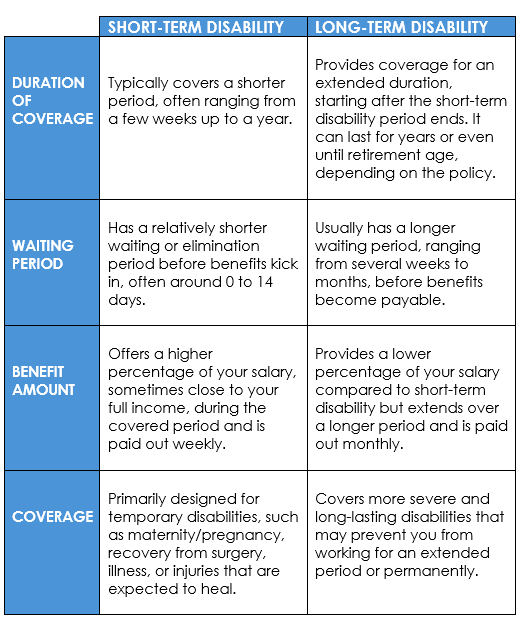 | | SHORT-TERM DISABILITY | LONG-TERM DISABILITY |
|---|---|---|
| DURATION OF COVERAGE | Typically covers a shorter period, often ranging from a few weeks up to a year. | Provides coverage for an extended duration, starting after the short-term disability period ends. It can last for years or even until retirement age, depending on the policy. |
| WAITING PERIOD | Has a relatively shorter waiting or elimination period before benefits kick in, often around 0 to 14 days. | Usually has a longer waiting period, ranging from several weeks to months, before benefits become payable. |
| BENEFIT AMOUNT | Offers a higher percentage of your salary, sometimes close to your full income, during the covered period and is paid out weekly. | Provides a lower percentage of your salary compared to short-term disability but extends over a longer period and is paid out monthly. |
| COVERAGE | Primarily designed for temporary disabilities, such as maternity/pregnancy, recovery from surgery, illness, or injuries that are expected to heal. | Covers more severe and long-lasting disabilities that may prevent you from working for an extended period or permanently. |